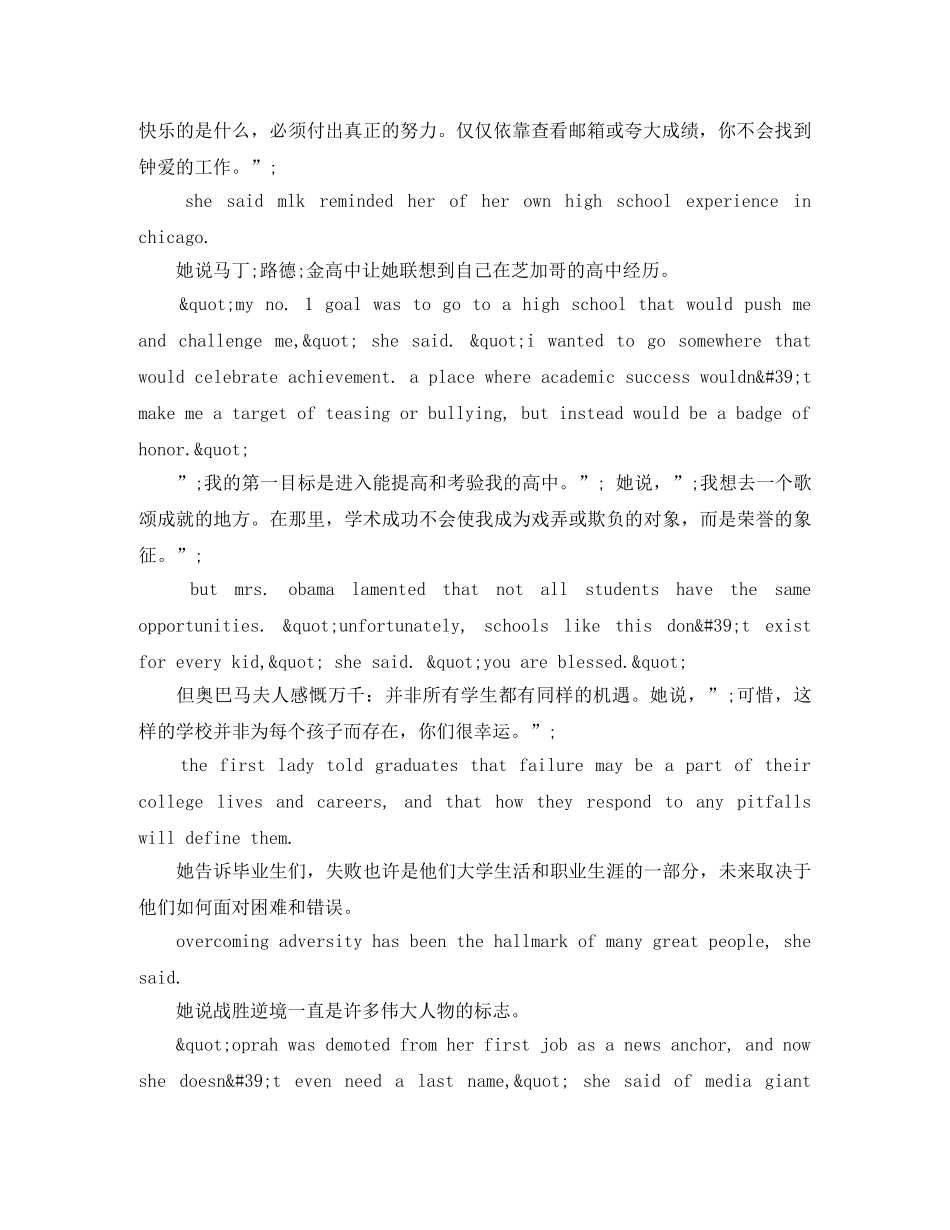 快乐的是什么，必须付出真正的努力。仅仅依靠查看邮箱或夸大成绩，你不会找到钟爱的工作。”;

she said mlk reminded her of her own high school experience in chicago.

她说马丁;路德;金高中让她联想到自己在芝加哥的高中经历。

&quot;my no. 1 goal was to go to a high school that would push me and challenge me,&quot; she said. &quot;i wanted to go somewhere that would celebrate achievement. a place where academic success wouldn&#39;t make me a target of teasing or bullying, but instead would be a badge of honor.&quot;

”;我的第一目标是进入能提高和考验我的高中。”; 她说，”;我想去一个歌颂成就的地方。在那里，学术成功不会使我成为戏弄或欺负的对象，而是荣誉的象征。”;

but mrs. obama lamented that not all students have the same opportunities. &quot;unfortunately, schools like this don&#39;t exist for every kid,&quot; she said. &quot;you are blessed.&quot;

但奥巴马夫人感慨万千：并非所有学生都有同样的机遇。她说，”;可惜，这样的学校并非为每个孩子而存在，你们很幸运。”;

the first lady told graduates that failure may be a part of their college lives and careers, and that how they respond to any pitfalls will define them.

她告诉毕业生们，失败也许是他们大学生活和职业生涯的一部分，未来取决于他们如何面对困难和错误。

overcoming adversity has been the hallmark of many great people, she said.

她说战胜逆境一直是许多伟大人物的标志。

&quot;oprah was demoted from her first job as a news anchor, and now she doesn&#39;t even need a last name,&quot; she said of media giant